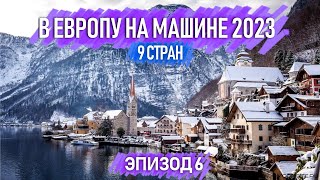 В ЕВРОПУ НА МАШИНЕ 2023

9 СТРАН

ЭПИЗОД 6